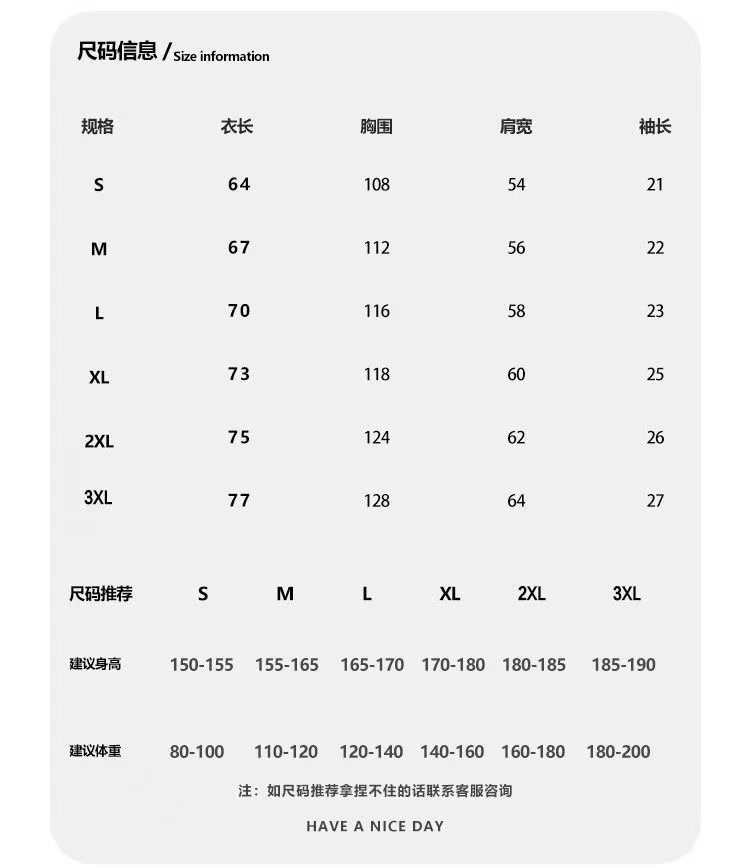 尺码信息 / Size information

| 规格 | 衣长 | 胸围 | 肩宽 | 袖长 |
|---|---|---|---|---|
| S | 64 | 108 | 54 | 21 |
| M | 67 | 112 | 56 | 22 |
| L | 70 | 116 | 58 | 23 |
| XL | 73 | 118 | 60 | 25 |
| 2XL | 75 | 124 | 62 | 26 |
| 3XL | 77 | 128 | 64 | 27 |

| 尺码推荐 | S | M | L | XL | 2XL | 3XL |
|---|---|---|---|---|---|---|
| 建议身高 | 150-155 | 155-165 | 165-170 | 170-180 | 180-185 | 185-190 |
| 建议体重 | 80-100 | 110-120 | 120-140 | 140-160 | 160-180 | 180-200 |

注：如尺码推荐拿捏不住的话联系客服咨询

HAVE A NICE DAY